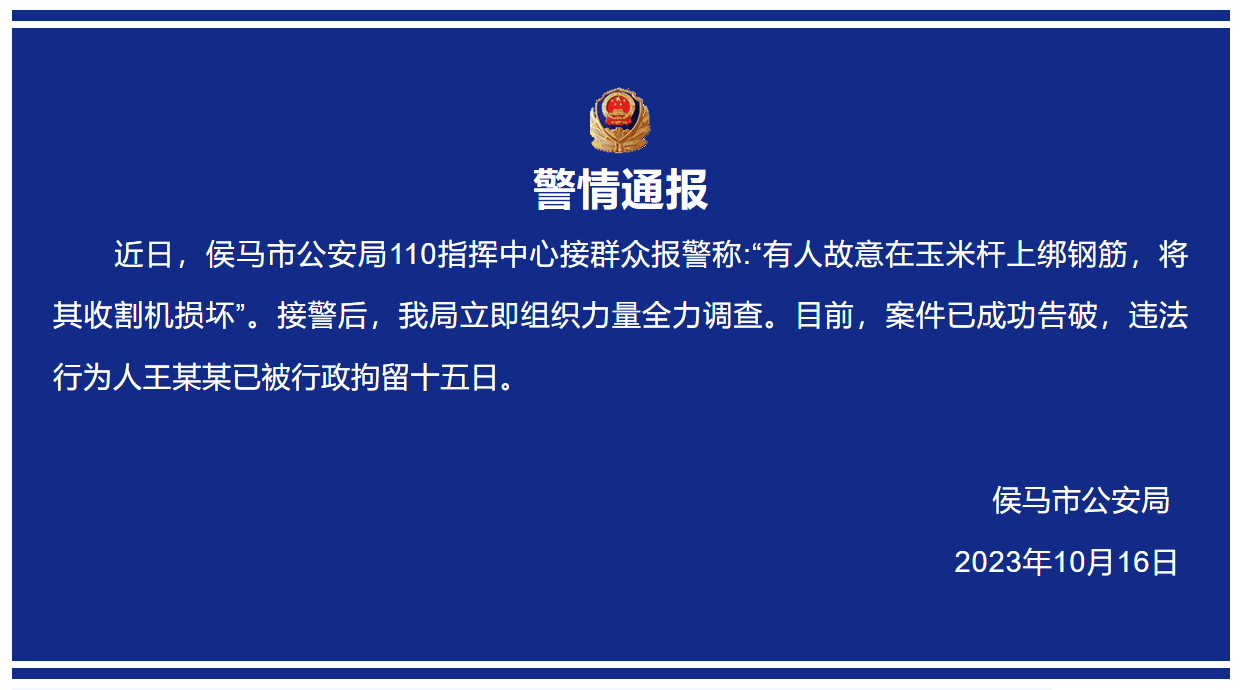 警情通报

近日，侯马市公安局110指挥中心接群众报警称:“有人故意在玉米杆上绑钢筋，将其收割机损坏”。接警后，我局立即组织力量全力调查。目前，案件已成功告破，违法行为人王某某已被行政拘留十五日。

侯马市公安局

2023年10月16日